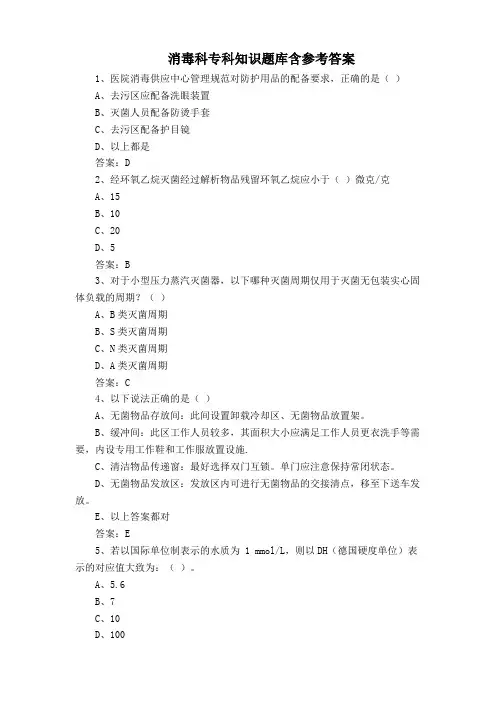 消毒科专科知识题库含参考答案

1、医院消毒供应中心管理规范对防护用品的配备要求，正确的是（ ）

A、去污区应配备洗眼装置

B、灭菌人员配备防烫手套

C、去污区配备护目镜

D、以上都是

答案：D

2、经环氧乙烷灭菌经过解析物品残留环氧乙烷应小于（ ）微克/克

A、15

B、10

C、20

D、5

答案：B

3、对于小型压力蒸汽灭菌器，以下哪种灭菌周期仅用于灭菌无包装实心固体负载的周期？（ ）

A、B类灭菌周期

B、S类灭菌周期

C、N类灭菌周期

D、A类灭菌周期

答案：C

4、以下说法正确的是（ ）

A、无菌物品存放间：此间设置卸载冷却区、无菌物品放置架。

B、缓冲间：此区工作人员较多，其面积大小应满足工作人员更衣洗手等需要，内设专用工作鞋和工作服放置设施.

C、清洁物品传递窗：最好选择双门互锁。单门应注意保持常闭状态。

D、无菌物品发放区：发放区内可进行无菌物品的交接清点，移至下送车发放。

E、以上答案都对

答案：E

5、若以国际单位制表示的水质为 1 mmol/L，则以DH（德国硬度单位）表示的对应值大致为：（ ）。

A、5.6

B、7

C、10

D、100